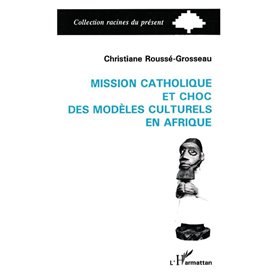 Collection racines du présent

Christiane Roussé-Grosseau

MISSION CATHOLIQUE
ET CHOC
DES MODÈLES CULTURELS
EN AFRIQUE

L'Harmattan